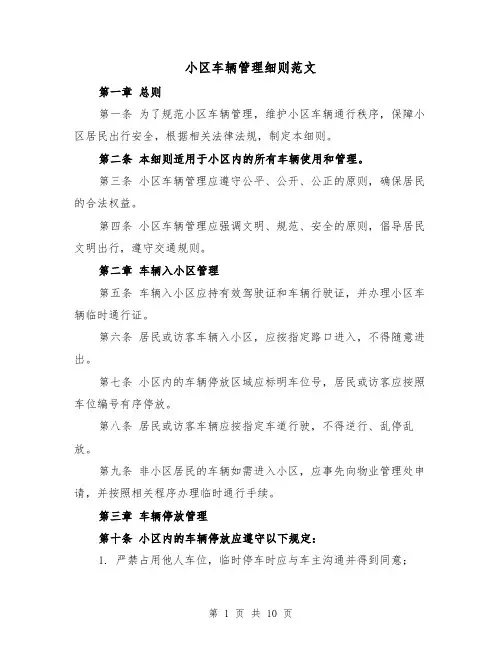 小区车辆管理细则范文

第一章 总则

第一条 为了规范小区车辆管理，维护小区车辆通行秩序，保障小区居民出行安全，根据相关法律法规，制定本细则。

第二条 本细则适用于小区内的所有车辆使用和管理。

第三条 小区车辆管理应遵守公平、公开、公正的原则，确保居民的合法权益。

第四条 小区车辆管理应强调文明、规范、安全的原则，倡导居民文明出行，遵守交通规则。

第二章 车辆入小区管理

第五条 车辆入小区应持有效驾驶证和车辆行驶证，并办理小区车辆临时通行证。

第六条 居民或访客车辆入小区，应按指定路口进入，不得随意进出。

第七条 小区内的车辆停放区域应标明车位号，居民或访客应按照车位编号有序停放。

第八条 居民或访客车辆应按指定车道行驶，不得逆行、乱停乱放。

第九条 非小区居民的车辆如需进入小区，应事先向物业管理处申请，并按照相关程序办理临时通行手续。

第三章 车辆停放管理

第十条 小区内的车辆停放应遵守以下规定：

1. 严禁占用他人车位，临时停车时应与车主沟通并得到同意；

第 1 页 共 10 页